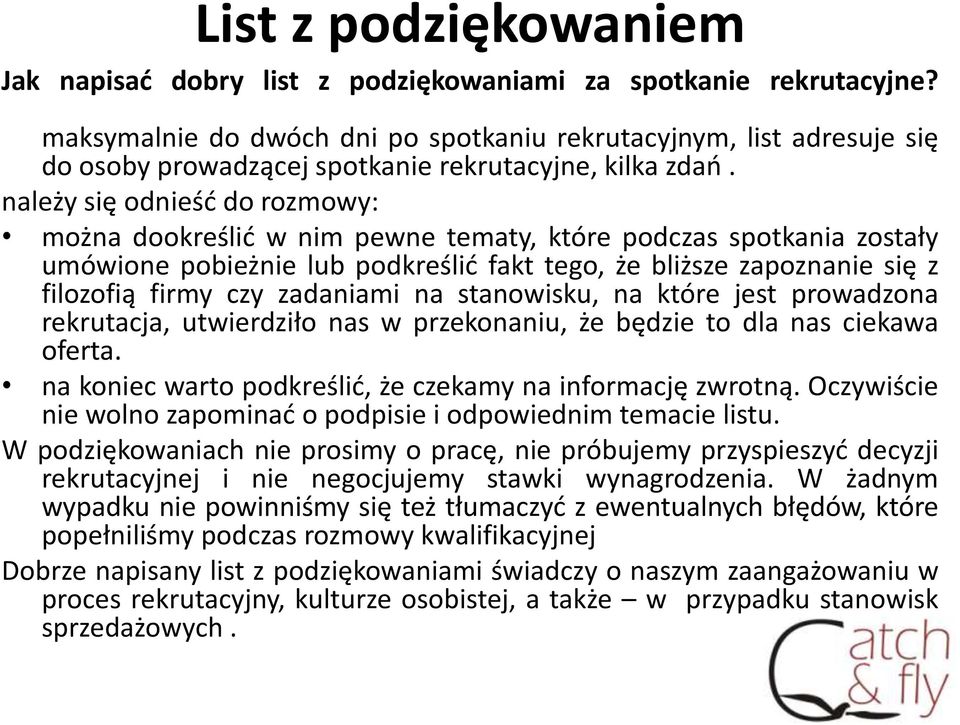 List z podziękowaniem

Jak napisać dobry list z podziękowaniami za spotkanie rekrutacyjne?

maksymalnie do dwóch dni po spotkaniu rekrutacyjnym, list adresuje się do osoby prowadzącej spotkanie rekrutacyjne, kilka zdań .

należy się odnieść do rozmowy:

• można dookreślić w nim pewne tematy, które podczas spotkania zostały umówione pobieżnie lub podkreślić fakt tego, że bliższe zapoznanie się z filozofią firmy czy zadaniami na stanowisku, na które jest prowadzona rekrutacja, utwierdziło nas w przekonaniu, że będzie to dla nas ciekawa oferta.

• na koniec warto podkreślić, że czekamy na informację zwrotną. Oczywiście nie wolno zapominać o podpisie i odpowiednim temacie listu.

W podziękowaniach nie prosimy o pracę, nie próbujemy przyspieszyć decyzji rekrutacyjnej i nie negocjujemy stawki wynagrodzenia. W żadnym wypadku nie powinniśmy się też tłumaczyć z ewentualnych błędów, które popełniliśmy podczas rozmowy kwalifikacyjnej

Dobrze napisany list z podziękowaniami świadczy o naszym zaangażowaniu w proces rekrutacyjny, kulturze osobistej, a także – w przypadku stanowisk sprzedażowych .

Catch & fly